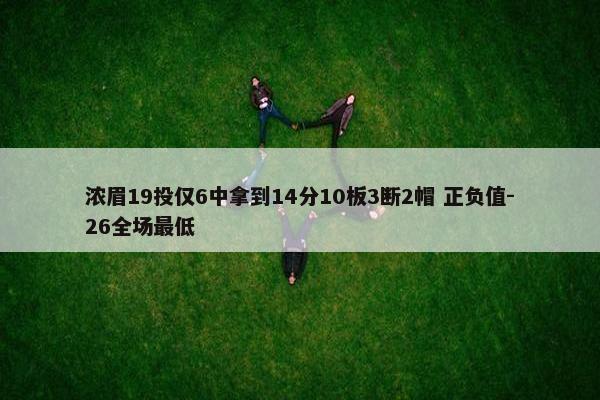 浓眉19投仅6中拿到14分10板3断2帽 正负值-26全场最低